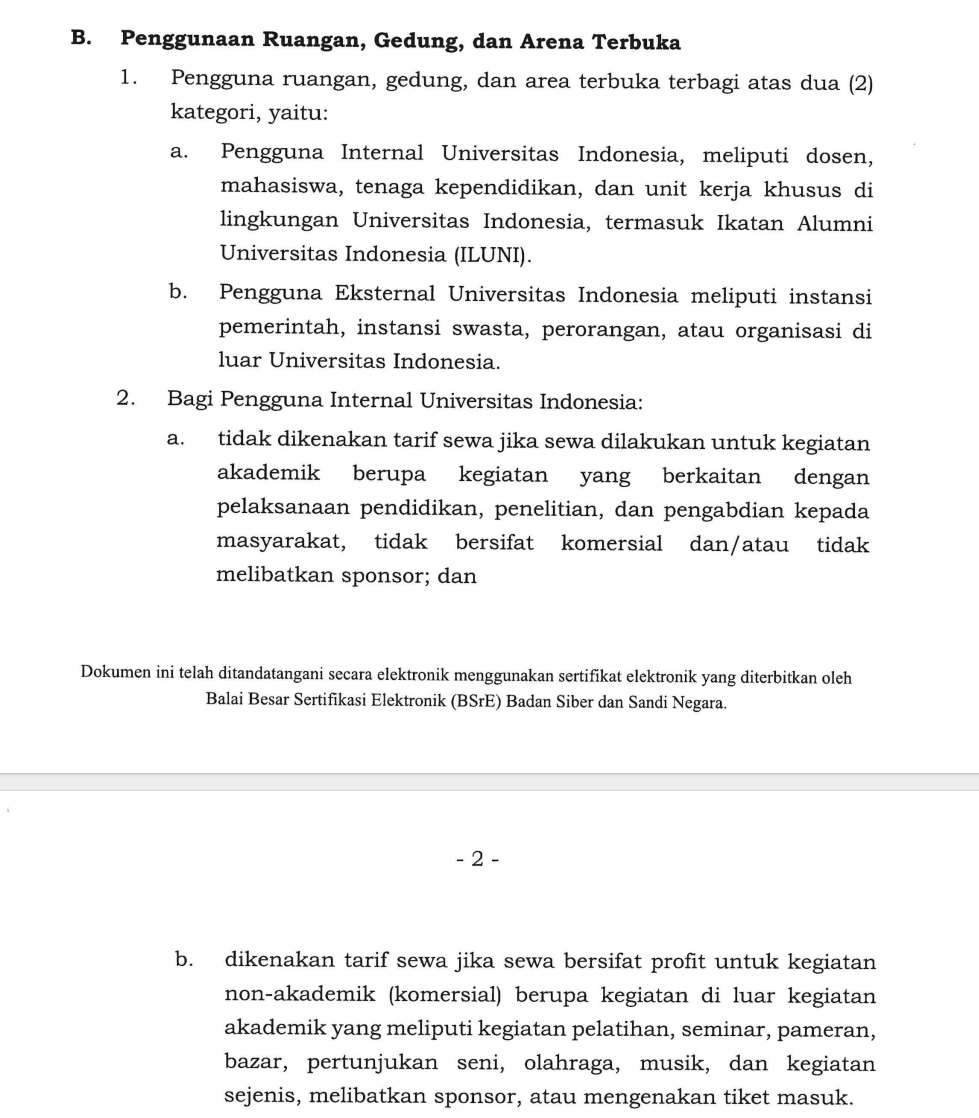 B. Penggunaan Ruangan, Gedung, dan Arena Terbuka

1. Pengguna ruangan, gedung, dan area terbuka terbagi atas dua (2) kategori, yaitu:

a. Pengguna Internal Universitas Indonesia, meliputi dosen, mahasiswa, tenaga kependidikan, dan unit kerja khusus di lingkungan Universitas Indonesia, termasuk Ikatan Alumni Universitas Indonesia (ILUNI).

b. Pengguna Eksternal Universitas Indonesia meliputi instansi pemerintah, instansi swasta, perorangan, atau organisasi di luar Universitas Indonesia.

2. Bagi Pengguna Internal Universitas Indonesia:

a. tidak dikenakan tarif sewa jika sewa dilakukan untuk kegiatan akademik berupa kegiatan yang berkaitan dengan pelaksanaan pendidikan, penelitian, dan pengabdian kepada masyarakat, tidak bersifat komersial dan/atau tidak melibatkan sponsor; dan

Dokumen ini telah ditandatangani secara elektronik menggunakan sertifikat elektronik yang diterbitkan oleh Balai Besar Sertifikasi Elektronik (BSrE) Badan Siber dan Sandi Negara.

- 2 -

b. dikenakan tarif sewa jika sewa bersifat profit untuk kegiatan non-akademik (komersial) berupa kegiatan di luar kegiatan akademik yang meliputi kegiatan pelatihan, seminar, pameran, bazar, pertunjukan seni, olahraga, musik, dan kegiatan sejenis, melibatkan sponsor, atau mengenakan tiket masuk.